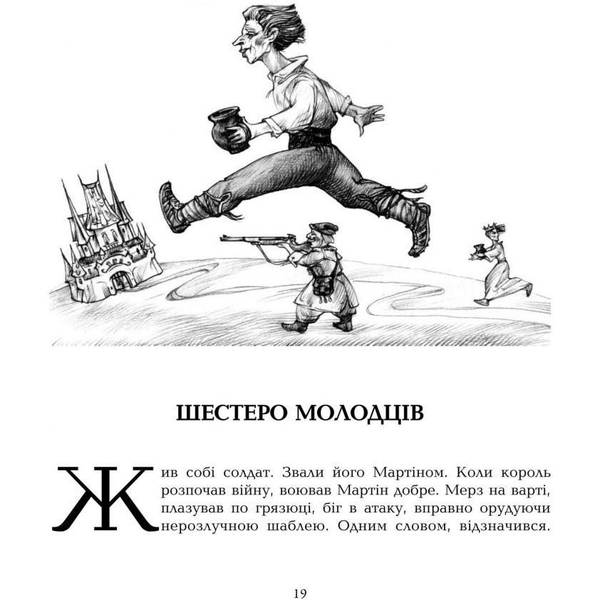 ШЕСТЕРО МОЛОДЦІВ

Жив собі солдат. Звали його Мартіном. Коли король розпочав війну, воював Мартін добре. Мерз на варті, плазував по грязюці, біг в атаку, вправно орудуючи нерозлучною шаблею. Одним словом, відзначився.

19